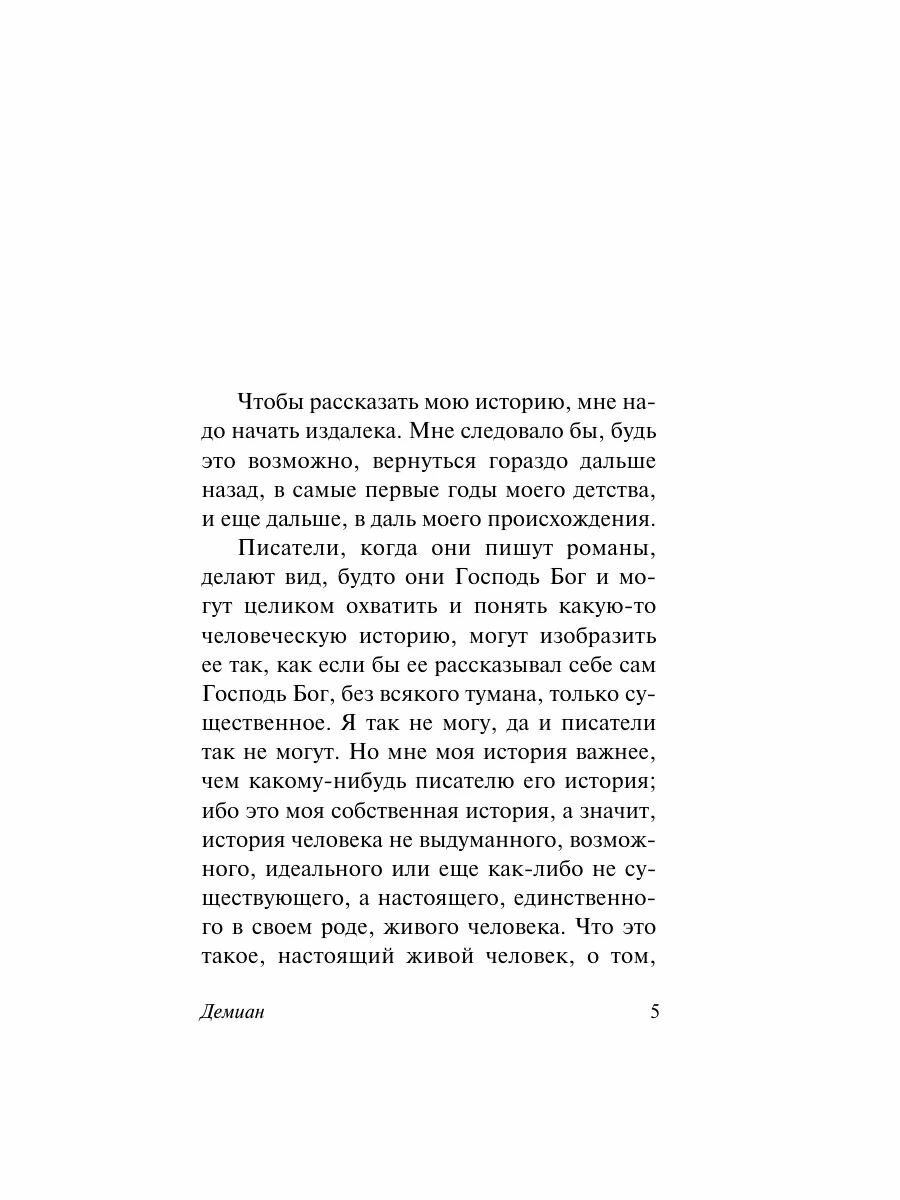 Чтобы рассказать мою историю, мне надо начать издалека. Мне следовало бы, будь это возможно, вернуться гораздо дальше назад, в самые первые годы моего детства, и еще дальше, в даль моего происхождения.

Писатели, когда они пишут романы, делают вид, будто они Господь Бог и могут целиком охватить и понять какую-то человеческую историю, могут изобразить ее так, как если бы ее рассказывал себе сам Господь Бог, без всякого тумана, только существенное. Я так не могу, да и писатели так не могут. Но мне моя история важнее, чем какому-нибудь писателю его история; ибо это моя собственная история, а значит, история человека не выдуманного, возможного, идеального или еще как-либо не существующего, а настоящего, единственного в своем роде, живого человека. Что это такое, настоящий живой человек, о том,

Демиан 5